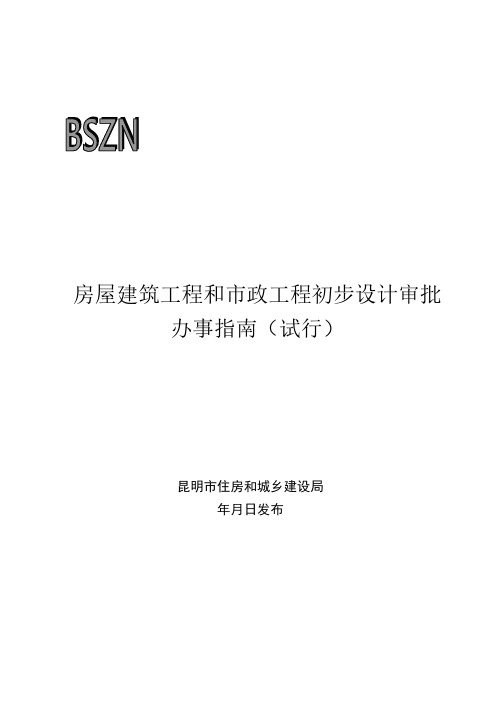 BSZN

房屋建筑工程和市政工程初步设计审批办事指南（试行）

昆明市住房和城乡建设局
年月日发布